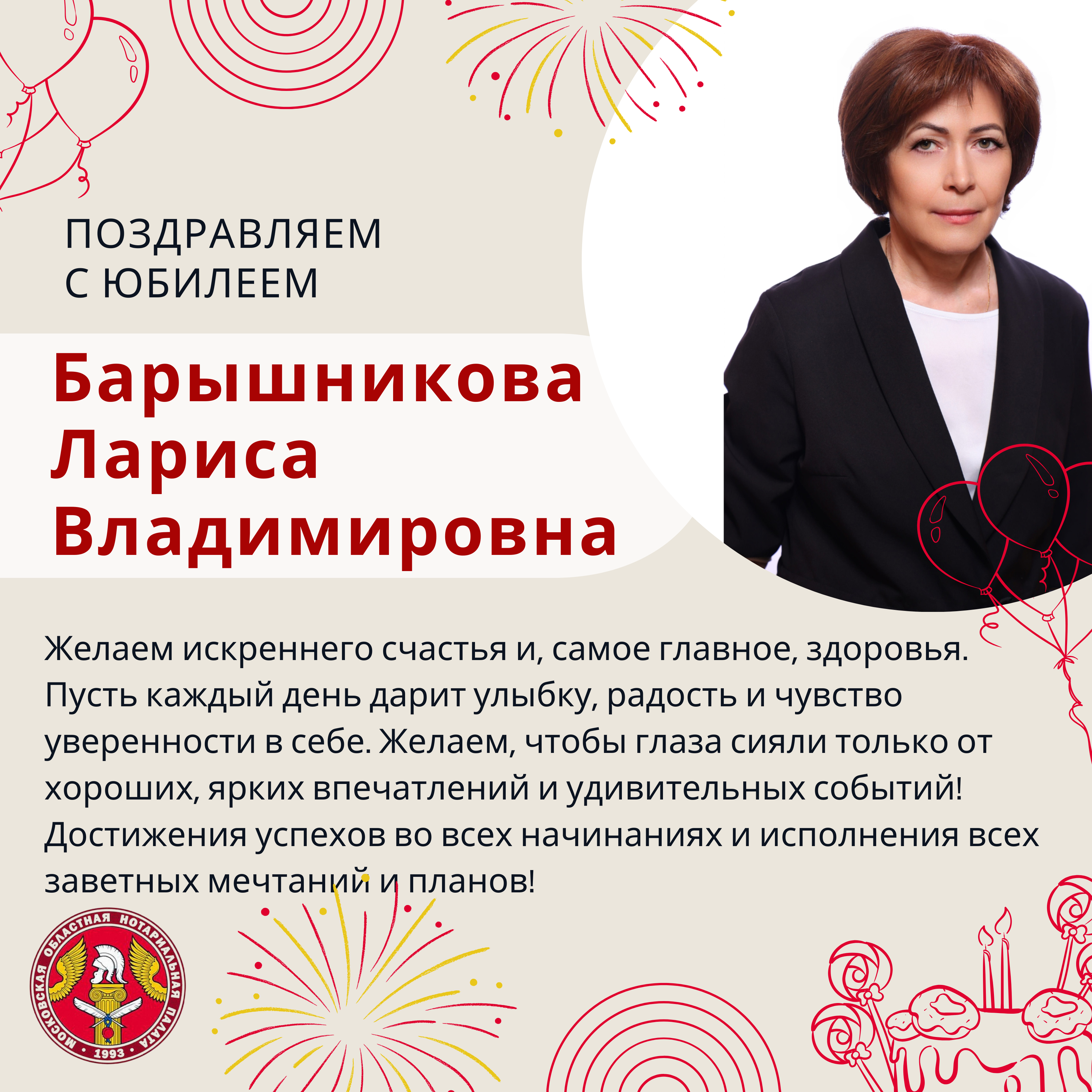 ПОЗДРАВЛЯЕМ
С ЮБИЛЕЕМ

Барышникова
Лариса
Владимировна

Желаем искреннего счастья и, самое главное, здоровья. Пусть каждый день дарит улыбку, радость и чувство уверенности в себе. Желаем, чтобы глаза сияли только от хороших, ярких впечатлений и удивительных событий! Достижения успехов во всех начинаниях и исполнения всех заветных мечтаний и планов!

МОСКОВСКАЯ ОБЛАСТНАЯ НОТАРИАЛЬНАЯ ПАЛАТА
1993